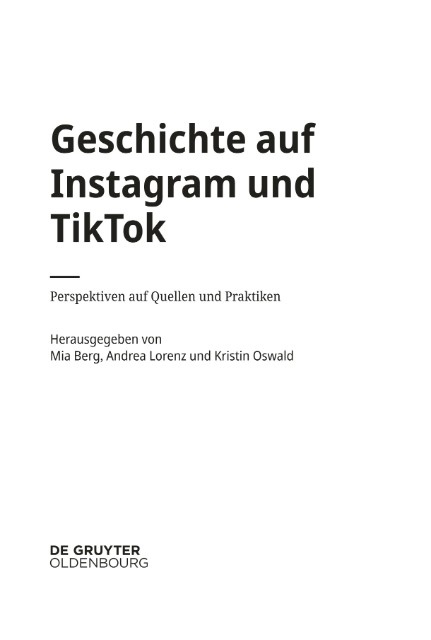 Geschichte auf Instagram und TikTok

Perspektiven auf Quellen und Praktiken

Herausgegeben von
Mia Berg, Andrea Lorenz und Kristin Oswald

DE GRUYTER
OLDENBOURG